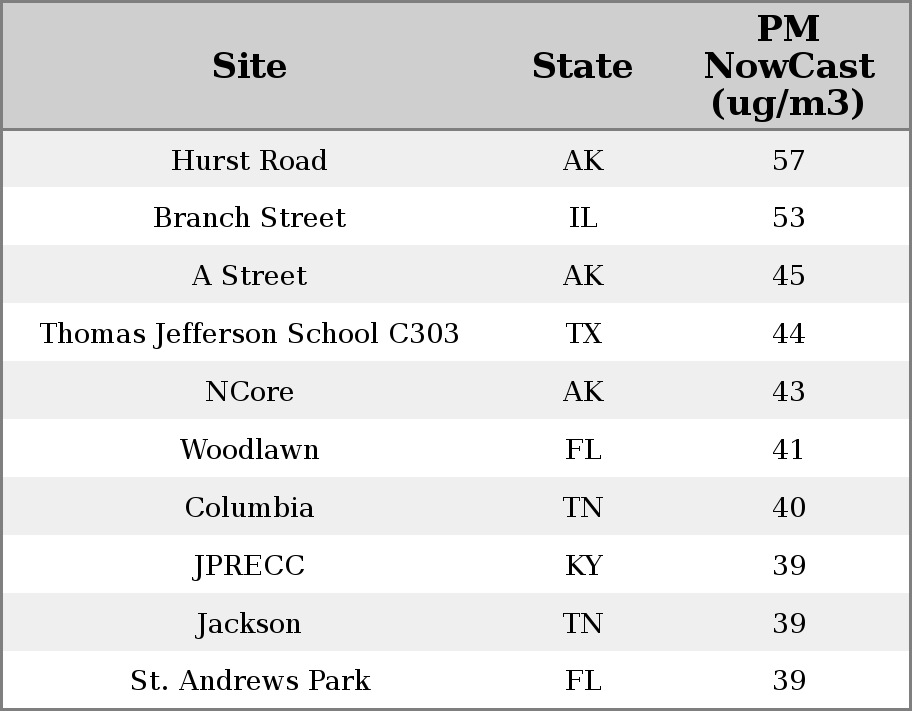 | Site | State | PM NowCast (ug/m3) |
|---|---|---|
| Hurst Road | AK | 57 |
| Branch Street | IL | 53 |
| A Street | AK | 45 |
| Thomas Jefferson School C303 | TX | 44 |
| NCore | AK | 43 |
| Woodlawn | FL | 41 |
| Columbia | TN | 40 |
| JPRECC | KY | 39 |
| Jackson | TN | 39 |
| St. Andrews Park | FL | 39 |